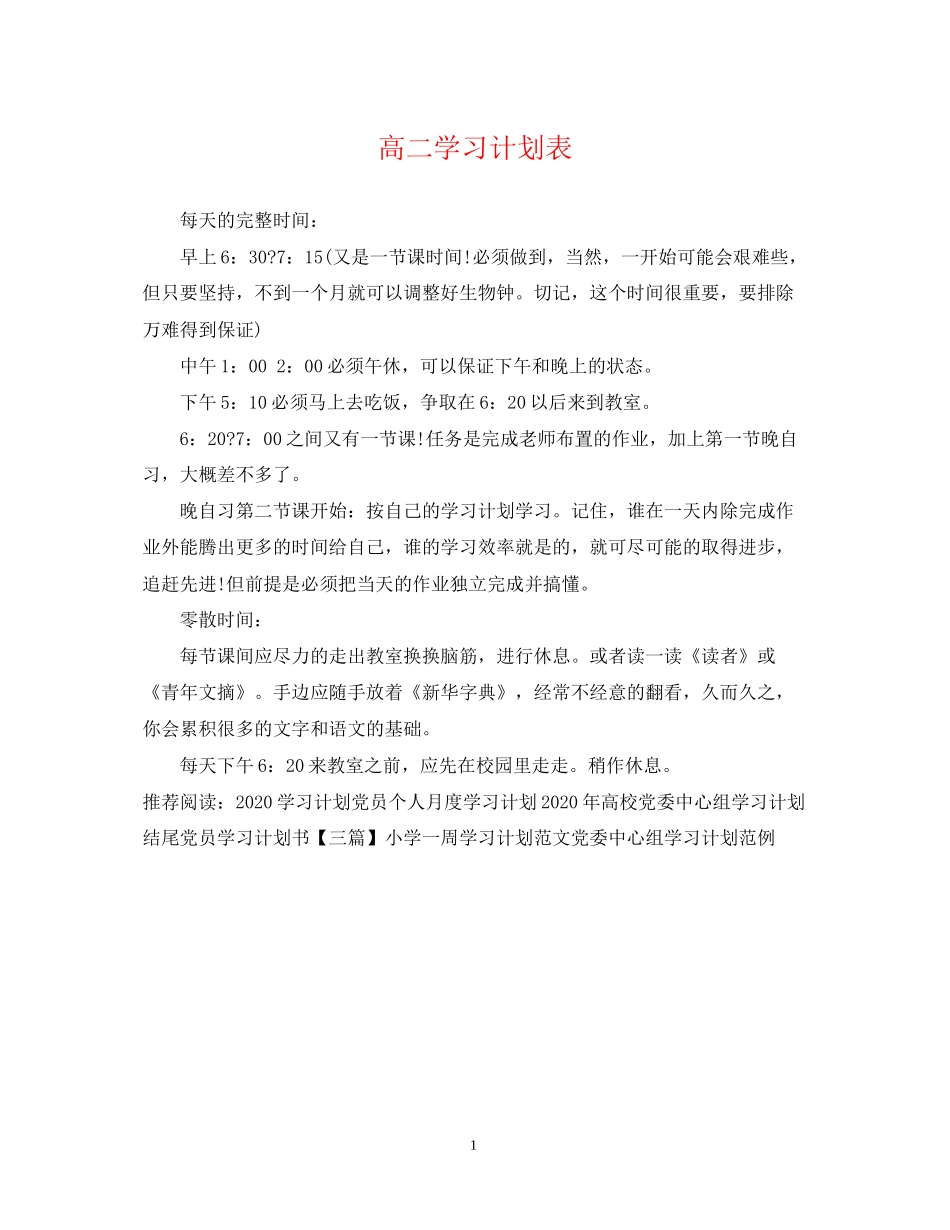 高二学习计划表

每天的完整时间：

早上6：30?7：15(又是一节课时间!必须做到，当然，一开始可能会艰难些，但只要坚持，不到一个月就可以调整好生物钟。切记，这个时间很重要，要排除万难得到保证)

中午1：00 2：00必须午休，可以保证下午和晚上的状态。

下午5：10必须马上去吃饭，争取在6：20以后来到教室。

6：20?7：00之间又有一节课!任务是完成老师布置的作业，加上第一节晚自习，大概差不多了。

晚自习第二节课开始：按自己的学习计划学习。记住，谁在一天内除完成作业外能腾出更多的时间给自己，谁的学习效率就是的，就可尽可能的取得进步，追赶先进!但前提是必须把当天的作业独立完成并搞懂。

零散时间：

每节课间应尽力的走出教室换换脑筋，进行休息。或者读一读《读者》或《青年文摘》。手边应随手放着《新华字典》，经常不经意的翻看，久而久之，你会累积很多的文字和语文的基础。

每天下午6：20来教室之前，应先在校园里走走。稍作休息。

推荐阅读：2020学习计划党员个人月度学习计划2020年高校党委中心组学习计划结尾党员学习计划书【三篇】小学一周学习计划范文党委中心组学习计划范例

1